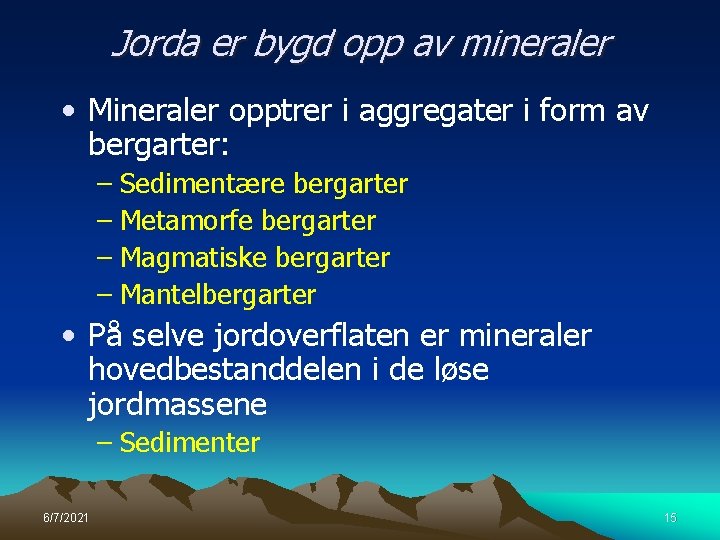 Jorda er bygd opp av mineraler

• Mineraler opptrer i aggregater i form av bergarter:
– Sedimentære bergarter
– Metamorfe bergarter
– Magmatiske bergarter
– Mantelbergarter

• På selve jordoverflaten er mineraler hovedbestanddelen i de løse jordmassene
– Sedimenter

6/7/2021

15